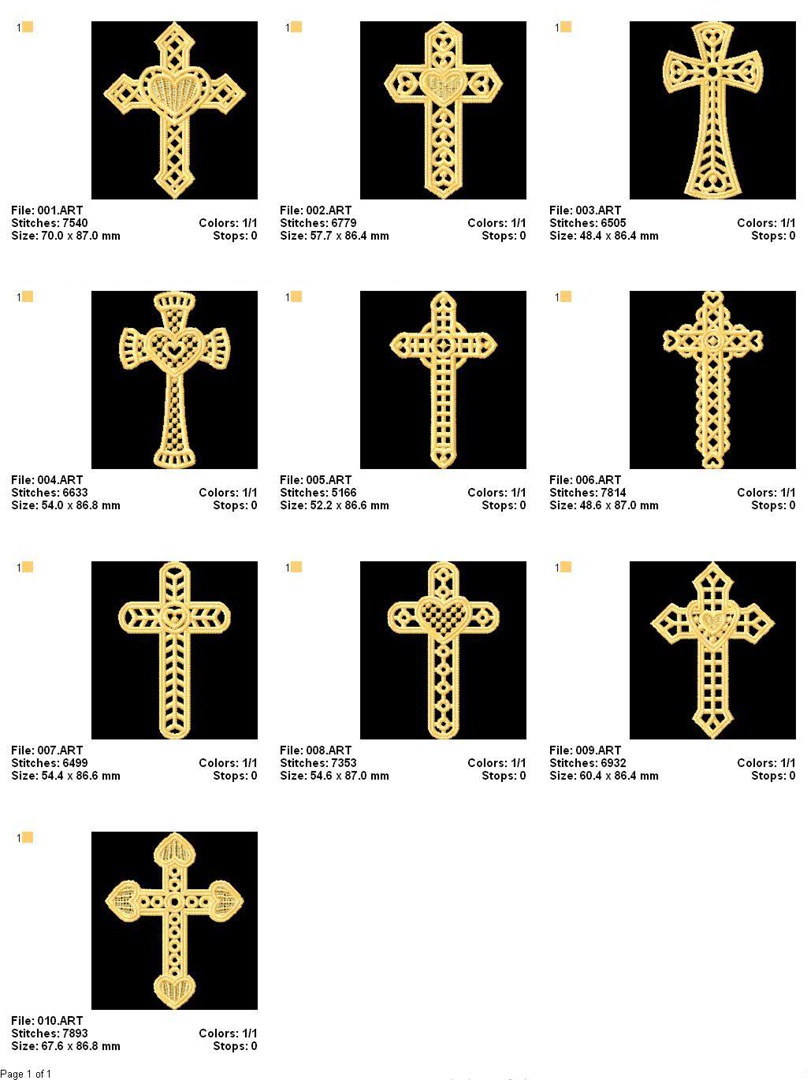 1

File: 001.ART
Stitches: 7540 Colors: 1/1
Size: 70.0 x 87.0 mm Stops: 0

1

File: 002.ART
Stitches: 6779 Colors: 1/1
Size: 57.7 x 86.4 mm Stops: 0

1

File: 003.ART
Stitches: 6505 Colors: 1/1
Size: 48.4 x 86.4 mm Stops: 0

1

File: 004.ART
Stitches: 6633 Colors: 1/1
Size: 54.0 x 86.8 mm Stops: 0

1

File: 005.ART
Stitches: 5166 Colors: 1/1
Size: 52.2 x 86.6 mm Stops: 0

1

File: 006.ART
Stitches: 7814 Colors: 1/1
Size: 48.6 x 87.0 mm Stops: 0

1

File: 007.ART
Stitches: 6499 Colors: 1/1
Size: 54.4 x 86.6 mm Stops: 0

1

File: 008.ART
Stitches: 7353 Colors: 1/1
Size: 54.6 x 87.0 mm Stops: 0

1

File: 009.ART
Stitches: 6932 Colors: 1/1
Size: 60.4 x 86.4 mm Stops: 0

1

File: 010.ART
Stitches: 7893 Colors: 1/1
Size: 67.6 x 86.8 mm Stops: 0

Page 1 of 1